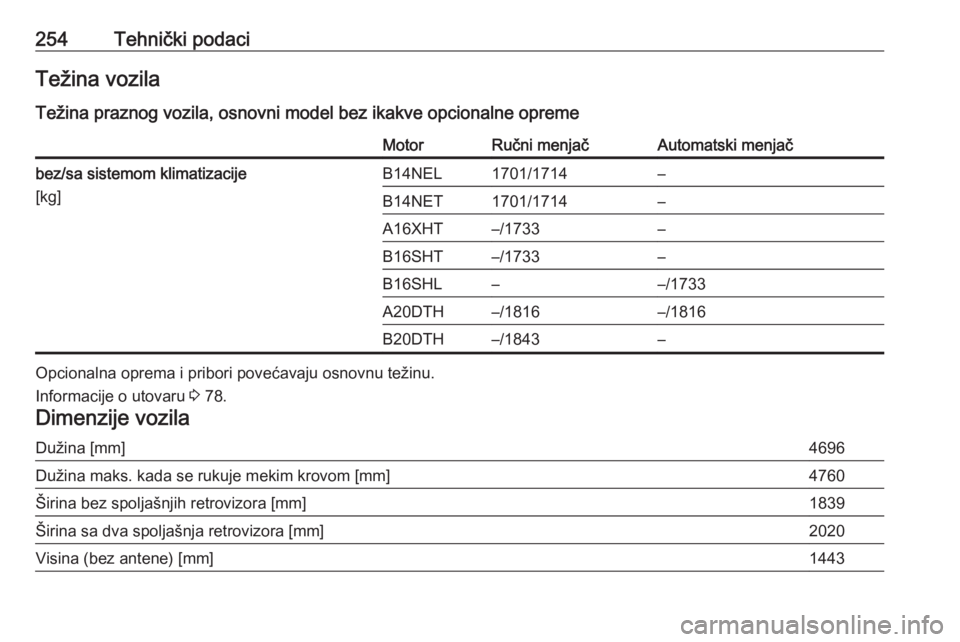 254 Tehnički podaci

Težina vozila

Težina praznog vozila, osnovni model bez ikakve opcionalne opreme

| | Motor | Ručni menjač | Automatski menjač |
|---|---|---|---|
| bez/sa sistemom klimatizacije [kg] | B14NEL | 1701/1714 | – |
| | B14NET | 1701/1714 | – |
| | A16XHT | –/1733 | – |
| | B16SHT | –/1733 | – |
| | B16SHL | – | –/1733 |
| | A20DTH | –/1816 | –/1816 |
| | B20DTH | –/1843 | – |

Opcionalna oprema i pribori povećavaju osnovnu težinu.

Informacije o utovaru ⇨ 78.

Dimenzije vozila

| | |
|---|---|
| Dužina [mm] | 4696 |
| Dužina maks. kada se rukuje mekim krovom [mm] | 4760 |
| Širina bez spoljašnjih retrovizora [mm] | 1839 |
| Širina sa dva spoljašnja retrovizora [mm] | 2020 |
| Visina (bez antene) [mm] | 1443 |

carmanualsonline.info